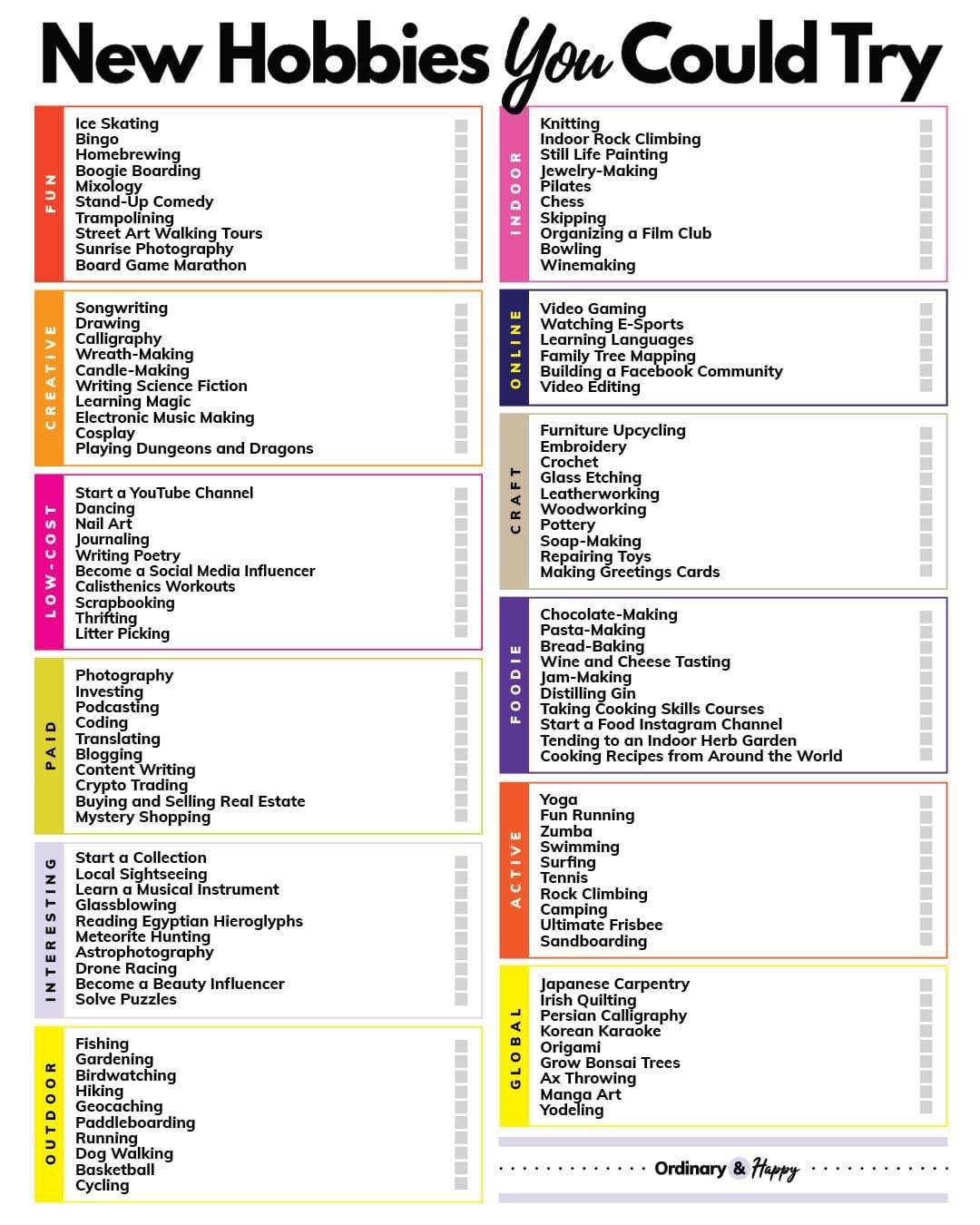 New Hobbies You Could Try

FUN
Ice Skating
Bingo
Homebrewing
Boogie Boarding
Mixology
Stand-Up Comedy
Trampolining
Street Art Walking Tours
Sunrise Photography
Board Game Marathon

CREATIVE
Songwriting
Drawing
Calligraphy
Wreath-Making
Candle-Making
Writing Science Fiction
Learning Magic
Electronic Music Making
Cosplay
Playing Dungeons and Dragons

LOW-COST
Start a YouTube Channel
Dancing
Nail Art
Journaling
Writing Poetry
Become a Social Media Influencer
Calisthenics Workouts
Scrapbooking
Thrifting
Litter Picking

PAID
Photography
Investing
Podcasting
Coding
Translating
Blogging
Content Writing
Crypto Trading
Buying and Selling Real Estate
Mystery Shopping

INTERESTING
Start a Collection
Local Sightseeing
Learn a Musical Instrument
Glassblowing
Reading Egyptian Hieroglyphs
Meteorite Hunting
Astrophotography
Drone Racing
Become a Beauty Influencer
Solve Puzzles

OUTDOOR
Fishing
Gardening
Birdwatching
Hiking
Geocaching
Paddleboarding
Running
Dog Walking
Basketball
Cycling

INDOOR
Knitting
Indoor Rock Climbing
Still Life Painting
Jewelry-Making
Pilates
Chess
Skipping
Organizing a Film Club
Bowling
Winemaking

ONLINE
Video Gaming
Watching E-Sports
Learning Languages
Family Tree Mapping
Building a Facebook Community
Video Editing

CRAFT
Furniture Upcycling
Embroidery
Crochet
Glass Etching
Leatherworking
Woodworking
Pottery
Soap-Making
Repairing Toys
Making Greetings Cards

FOODIE
Chocolate-Making
Pasta-Making
Bread-Baking
Wine and Cheese Tasting
Jam-Making
Distilling Gin
Taking Cooking Skills Courses
Start a Food Instagram Channel
Tending to an Indoor Herb Garden
Cooking Recipes from Around the World

ACTIVE
Yoga
Fun Running
Zumba
Swimming
Surfing
Tennis
Rock Climbing
Camping
Ultimate Frisbee
Sandboarding

GLOBAL
Japanese Carpentry
Irish Quilting
Persian Calligraphy
Korean Karaoke
Origami
Grow Bonsai Trees
Ax Throwing
Manga Art
Yodeling

Ordinary & Happy